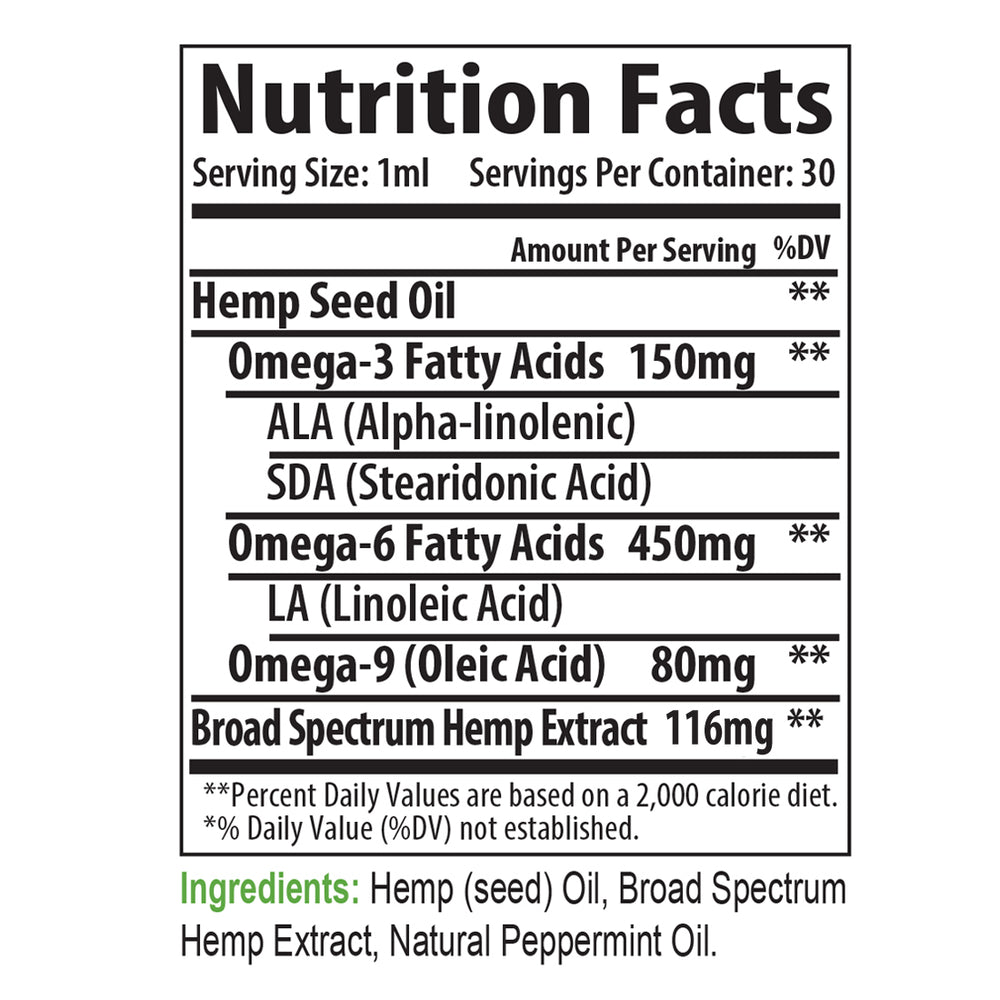 Nutrition Facts

Serving Size: 1ml Servings Per Container: 30

Amount Per Serving %DV

Hemp Seed Oil **

Omega-3 Fatty Acids 150mg **

ALA (Alpha-linolenic)

SDA (Stearidonic Acid)

Omega-6 Fatty Acids 450mg **

LA (Linoleic Acid)

Omega-9 (Oleic Acid) 80mg **

Broad Spectrum Hemp Extract 116mg **

**Percent Daily Values are based on a 2,000 calorie diet.
*% Daily Value (%DV) not established.

Ingredients: Hemp (seed) Oil, Broad Spectrum Hemp Extract, Natural Peppermint Oil.